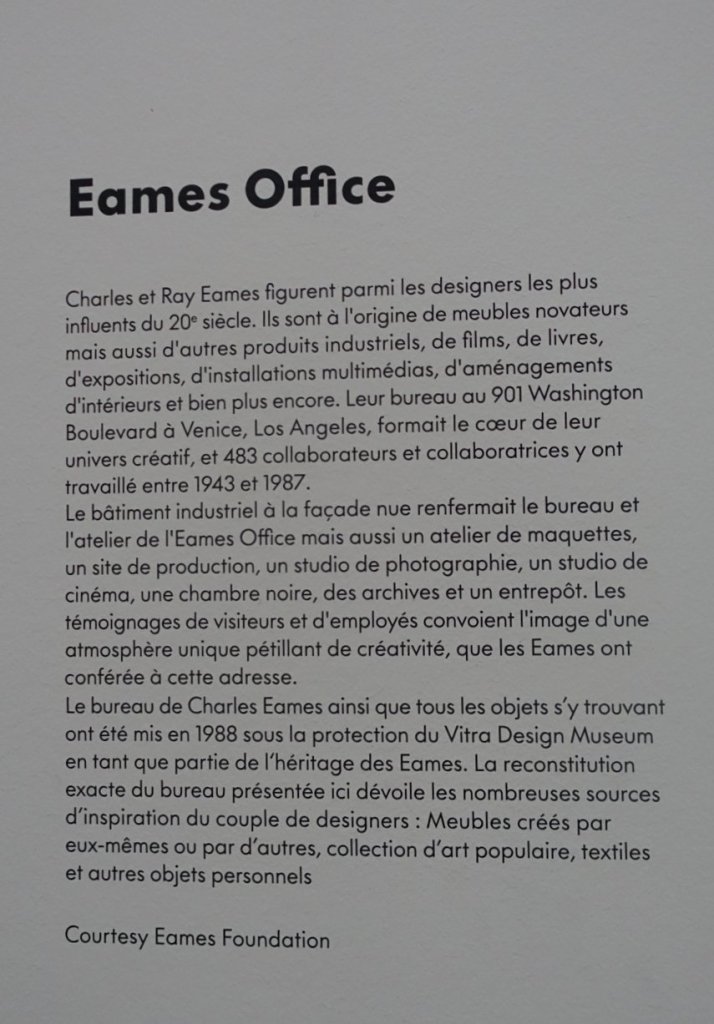 Eames Office

Charles et Ray Eames figurent parmi les designers les plus influents du 20e siècle. Ils sont à l'origine de meubles novateurs mais aussi d'autres produits industriels, de films, de livres, d'expositions, d'installations multimédias, d'aménagements d'intérieurs et bien plus encore. Leur bureau au 901 Washington Boulevard à Venice, Los Angeles, formait le cœur de leur univers créatif, et 483 collaborateurs et collaboratrices y ont travaillé entre 1943 et 1987.
Le bâtiment industriel à la façade nue renfermait le bureau et l'atelier de l'Eames Office mais aussi un atelier de maquettes, un site de production, un studio de photographie, un studio de cinéma, une chambre noire, des archives et un entrepôt. Les témoignages de visiteurs et d'employés convoient l'image d'une atmosphère unique pétillant de créativité, que les Eames ont conférée à cette adresse.
Le bureau de Charles Eames ainsi que tous les objets s'y trouvant ont été mis en 1988 sous la protection du Vitra Design Museum en tant que partie de l'héritage des Eames. La reconstitution exacte du bureau présentée ici dévoile les nombreuses sources d'inspiration du couple de designers : Meubles créés par eux-mêmes ou par d'autres, collection d'art populaire, textiles et autres objets personnels

Courtesy Eames Foundation